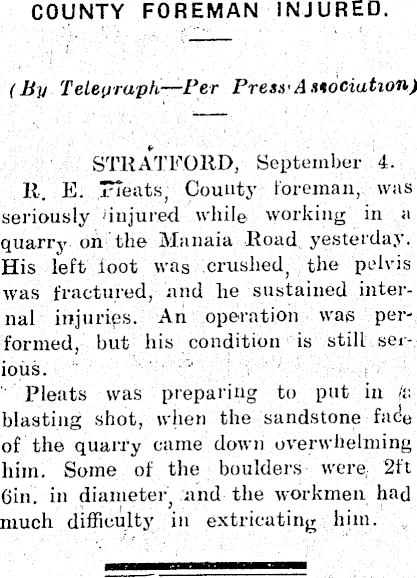 COUNTY FOREMAN INJURED.

(By Telegraph—Per Press Association)

STRATFORD, September 4.

R. E. Pleats, County foreman, was seriously injured while working in a quarry on the Manaia Road yesterday. His left foot was crushed, the pelvis was fractured, and he sustained internal injuries. An operation was performed, but his condition is still serious.

Pleats was preparing to put in a blasting shot, when the sandstone face of the quarry came down overwhelming him. Some of the boulders were 2ft 6in. in diameter, and the workmen had much difficulty in extricating him.